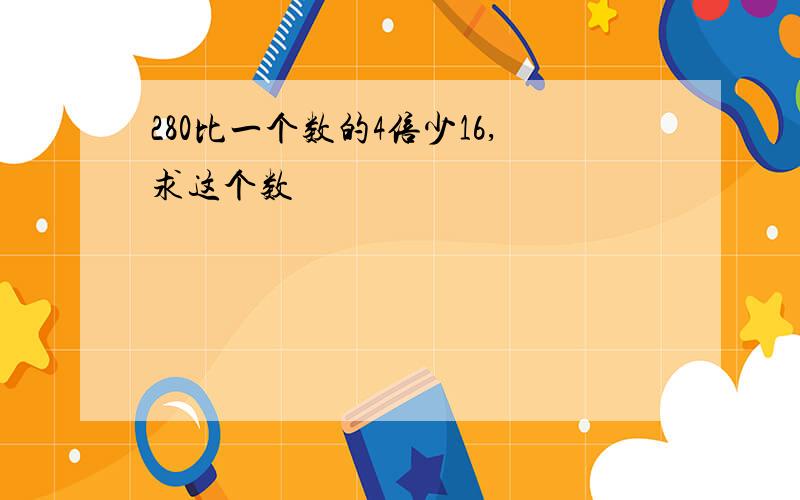 280比一个数的4倍少16,求这个数